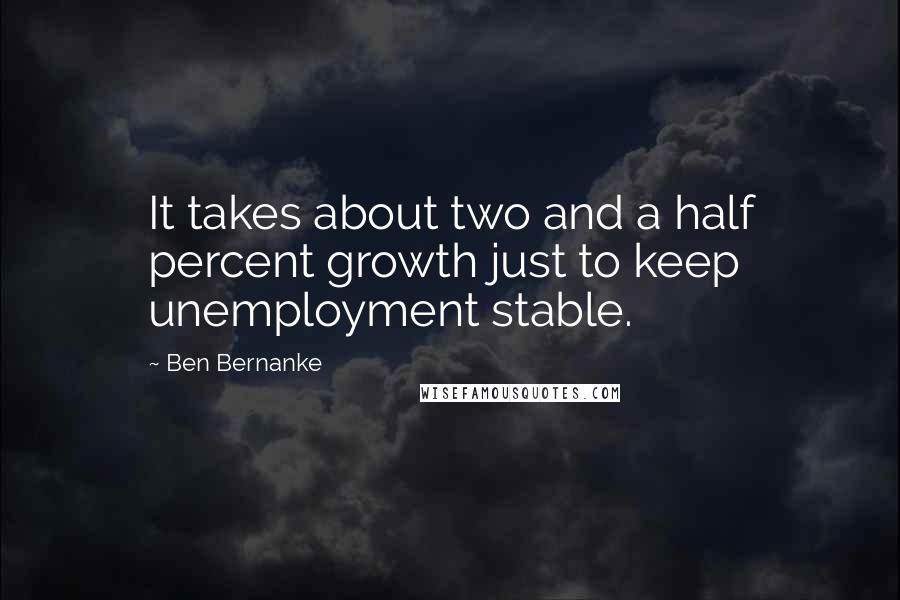 It takes about two and a half percent growth just to keep unemployment stable.

~ Ben Bernanke

WISEFAMOUSQUOTES.COM